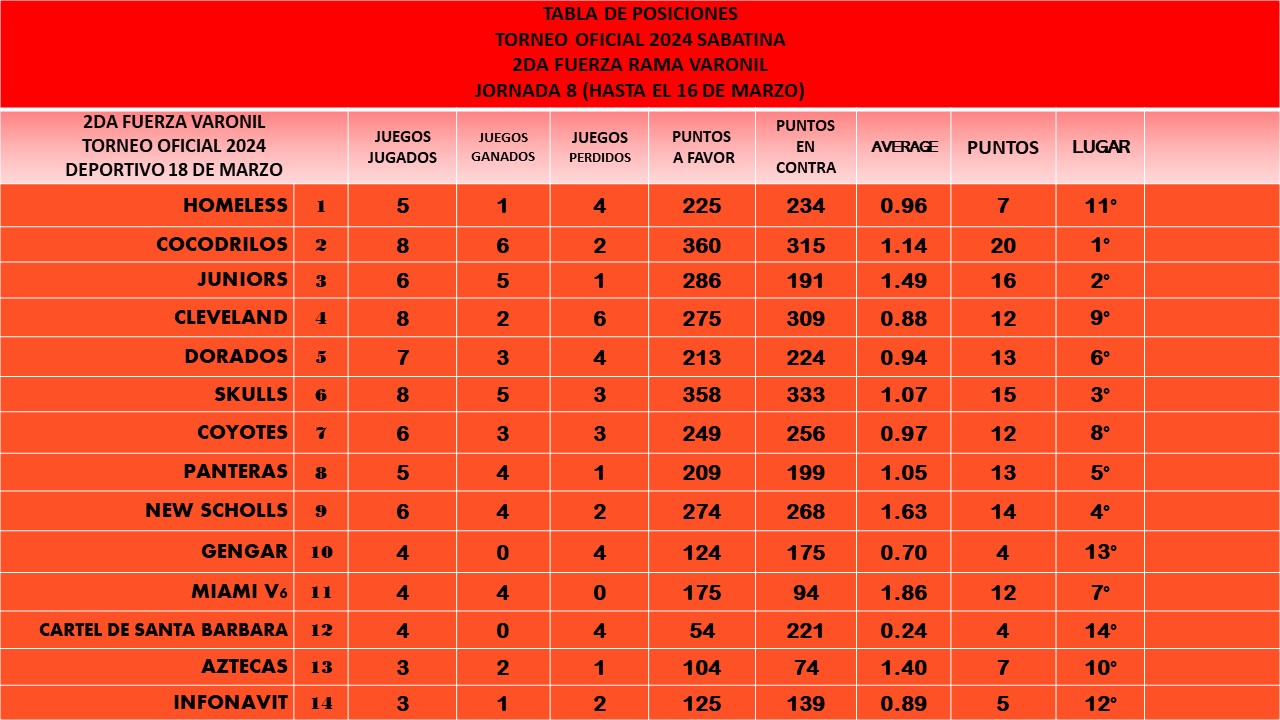 TABLA DE POSICIONES
TORNEO OFICIAL 2024 SABATINA
2DA FUERZA RAMA VARONIL
JORNADA 8 (HASTA EL 16 DE MARZO)

| 2DA FUERZA VARONIL TORNEO OFICIAL 2024 DEPORTIVO 18 DE MARZO | | JUEGOS JUGADOS | JUEGOS GANADOS | JUEGOS PERDIDOS | PUNTOS A FAVOR | PUNTOS EN CONTRA | AVERAGE | PUNTOS | LUGAR | |
|---|---|---|---|---|---|---|---|---|---|---|
| HOMELESS | 1 | 5 | 1 | 4 | 225 | 234 | 0.96 | 7 | 11° | |
| COCODRILOS | 2 | 8 | 6 | 2 | 360 | 315 | 1.14 | 20 | 1° | |
| JUNIORS | 3 | 6 | 5 | 1 | 286 | 191 | 1.49 | 16 | 2° | |
| CLEVELAND | 4 | 8 | 2 | 6 | 275 | 309 | 0.88 | 12 | 9° | |
| DORADOS | 5 | 7 | 3 | 4 | 213 | 224 | 0.94 | 13 | 6° | |
| SKULLS | 6 | 8 | 5 | 3 | 358 | 333 | 1.07 | 15 | 3° | |
| COYOTES | 7 | 6 | 3 | 3 | 249 | 256 | 0.97 | 12 | 8° | |
| PANTERAS | 8 | 5 | 4 | 1 | 209 | 199 | 1.05 | 13 | 5° | |
| NEW SCHOLLS | 9 | 6 | 4 | 2 | 274 | 268 | 1.63 | 14 | 4° | |
| GENGAR | 10 | 4 | 0 | 4 | 124 | 175 | 0.70 | 4 | 13° | |
| MIAMI V6 | 11 | 4 | 4 | 0 | 175 | 94 | 1.86 | 12 | 7° | |
| CARTEL DE SANTA BARBARA | 12 | 4 | 0 | 4 | 54 | 221 | 0.24 | 4 | 14° | |
| AZTECAS | 13 | 3 | 2 | 1 | 104 | 74 | 1.40 | 7 | 10° | |
| INFONAVIT | 14 | 3 | 1 | 2 | 125 | 139 | 0.89 | 5 | 12° | |